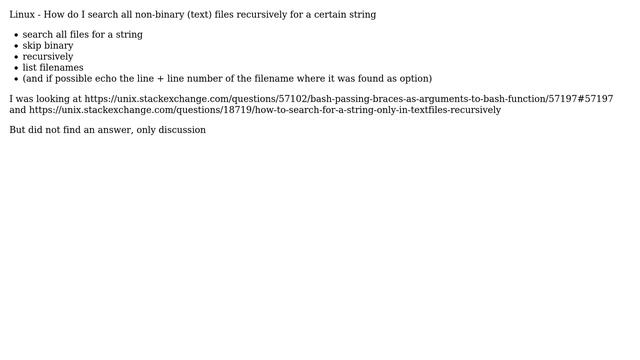 Linux - How do I search all non-binary (text) files recursively for a certain string

- search all files for a string
- skip binary
- recursively
- list filenames
- (and if possible echo the line + line number of the filename where it was found as option)

I was looking at https://unix.stackexchange.com/questions/57102/bash-passing-braces-as-arguments-to-bash-function/57197#57197 and https://unix.stackexchange.com/questions/18719/how-to-search-for-a-string-only-in-textfiles-recursively

But did not find an answer, only discussion